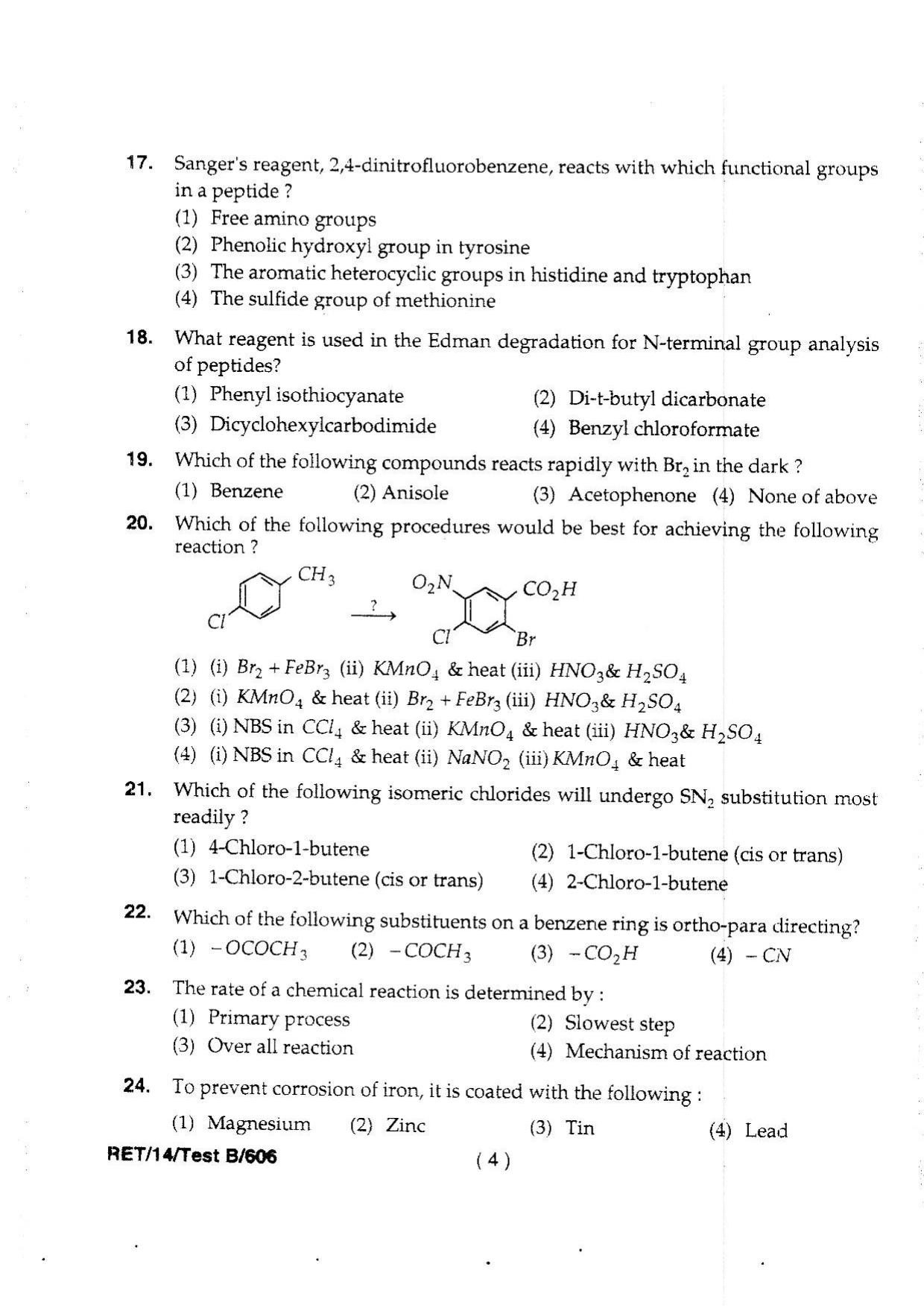 17. Sanger's reagent, 2,4-dinitrofluorobenzene, reacts with which functional groups in a peptide ?
(1) Free amino groups
(2) Phenolic hydroxyl group in tyrosine
(3) The aromatic heterocyclic groups in histidine and tryptophan
(4) The sulfide group of methionine

18. What reagent is used in the Edman degradation for N-terminal group analysis of peptides?
(1) Phenyl isothiocyanate
(2) Di-t-butyl dicarbonate
(3) Dicyclohexylcarbodimide
(4) Benzyl chloroformate

19. Which of the following compounds reacts rapidly with $Br_2$ in the dark ?
(1) Benzene (2) Anisole (3) Acetophenone (4) None of above

20. Which of the following procedures would be best for achieving the following reaction ?

$CH_3$ $Cl$ $\xrightarrow{?}$ $O_2N$ $CO_2H$ $Cl$ $Br$

(1) (i) $Br_2 + FeBr_3$ (ii) $KMnO_4$ & heat (iii) $HNO_3$& $H_2SO_4$
(2) (i) $KMnO_4$ & heat (ii) $Br_2 + FeBr_3$ (iii) $HNO_3$& $H_2SO_4$
(3) (i) NBS in $CCl_4$ & heat (ii) $KMnO_4$ & heat (iii) $HNO_3$& $H_2SO_4$
(4) (i) NBS in $CCl_4$ & heat (ii) $NaNO_2$ (iii) $KMnO_4$ & heat

21. Which of the following isomeric chlorides will undergo $SN_2$ substitution most readily ?
(1) 4-Chloro-1-butene
(2) 1-Chloro-1-butene (cis or trans)
(3) 1-Chloro-2-butene (cis or trans)
(4) 2-Chloro-1-butene

22. Which of the following substituents on a benzene ring is ortho-para directing?
(1) $-OCOCH_3$ (2) $-COCH_3$ (3) $-CO_2H$ (4) $-CN$

23. The rate of a chemical reaction is determined by :
(1) Primary process
(2) Slowest step
(3) Over all reaction
(4) Mechanism of reaction

24. To prevent corrosion of iron, it is coated with the following :
(1) Magnesium (2) Zinc (3) Tin (4) Lead

RET/14/Test B/606 ( 4 )